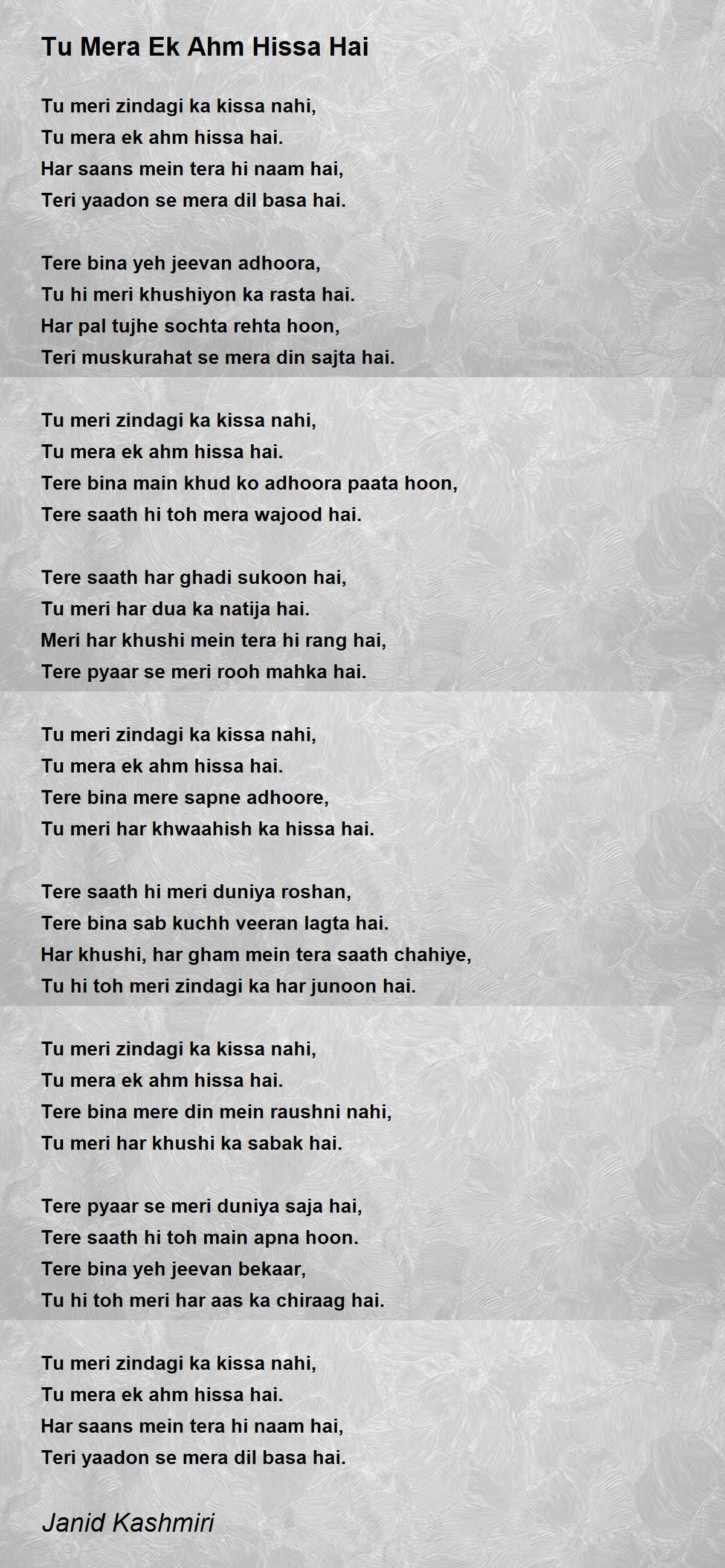 Tu Mera Ek Ahm Hissa Hai

Tu meri zindagi ka kissa nahi,
Tu mera ek ahm hissa hai.
Har saans mein tera hi naam hai,
Teri yaadon se mera dil basa hai.

Tere bina yeh jeevan adhoora,
Tu hi meri khushiyon ka rasta hai.
Har pal tujhe sochta rehta hoon,
Teri muskurahat se mera din sajta hai.

Tu meri zindagi ka kissa nahi,
Tu mera ek ahm hissa hai.
Tere bina main khud ko adhoora paata hoon,
Tere saath hi toh mera wajood hai.

Tere saath har ghadi sukoon hai,
Tu meri har dua ka natija hai.
Meri har khushi mein tera hi rang hai,
Tere pyaar se meri rooh mahka hai.

Tu meri zindagi ka kissa nahi,
Tu mera ek ahm hissa hai.
Tere bina mere sapne adhoore,
Tu meri har khwaahish ka hissa hai.

Tere saath hi meri duniya roshan,
Tere bina sab kuchh veeran lagta hai.
Har khushi, har gham mein tera saath chahiye,
Tu hi toh meri zindagi ka har junoon hai.

Tu meri zindagi ka kissa nahi,
Tu mera ek ahm hissa hai.
Tere bina mere din mein raushni nahi,
Tu meri har khushi ka sabak hai.

Tere pyaar se meri duniya saja hai,
Tere saath hi toh main apna hoon.
Tere bina yeh jeevan bekaar,
Tu hi toh meri har aas ka chiraag hai.

Tu meri zindagi ka kissa nahi,
Tu mera ek ahm hissa hai.
Har saans mein tera hi naam hai,
Teri yaadon se mera dil basa hai.

Janid Kashmiri